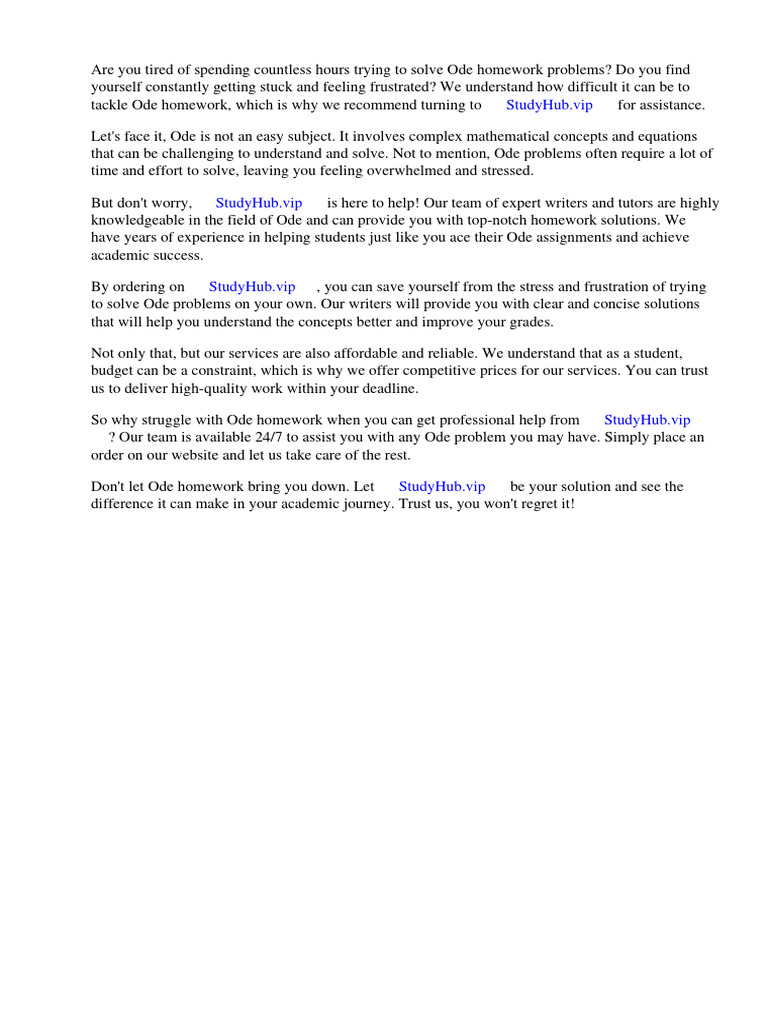 Are you tired of spending countless hours trying to solve Ode homework problems? Do you find yourself constantly getting stuck and feeling frustrated? We understand how difficult it can be to tackle Ode homework, which is why we recommend turning to StudyHub.vip for assistance.

Let's face it, Ode is not an easy subject. It involves complex mathematical concepts and equations that can be challenging to understand and solve. Not to mention, Ode problems often require a lot of time and effort to solve, leaving you feeling overwhelmed and stressed.

But don't worry, StudyHub.vip is here to help! Our team of expert writers and tutors are highly knowledgeable in the field of Ode and can provide you with top-notch homework solutions. We have years of experience in helping students just like you ace their Ode assignments and achieve academic success.

By ordering on StudyHub.vip , you can save yourself from the stress and frustration of trying to solve Ode problems on your own. Our writers will provide you with clear and concise solutions that will help you understand the concepts better and improve your grades.

Not only that, but our services are also affordable and reliable. We understand that as a student, budget can be a constraint, which is why we offer competitive prices for our services. You can trust us to deliver high-quality work within your deadline.

So why struggle with Ode homework when you can get professional help from StudyHub.vip ? Our team is available 24/7 to assist you with any Ode problem you may have. Simply place an order on our website and let us take care of the rest.

Don't let Ode homework bring you down. Let StudyHub.vip be your solution and see the difference it can make in your academic journey. Trust us, you won't regret it!